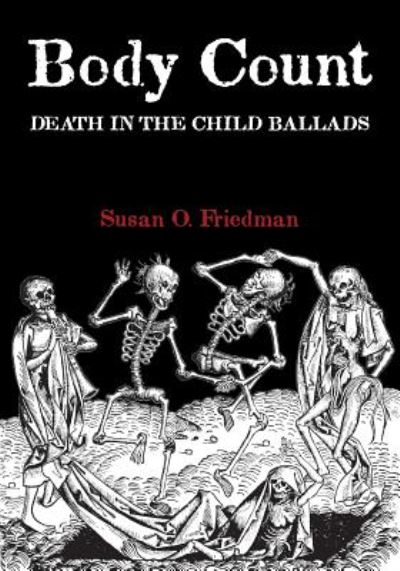 Body Count
DEATH IN THE CHILD BALLADS

Susan O. Friedman